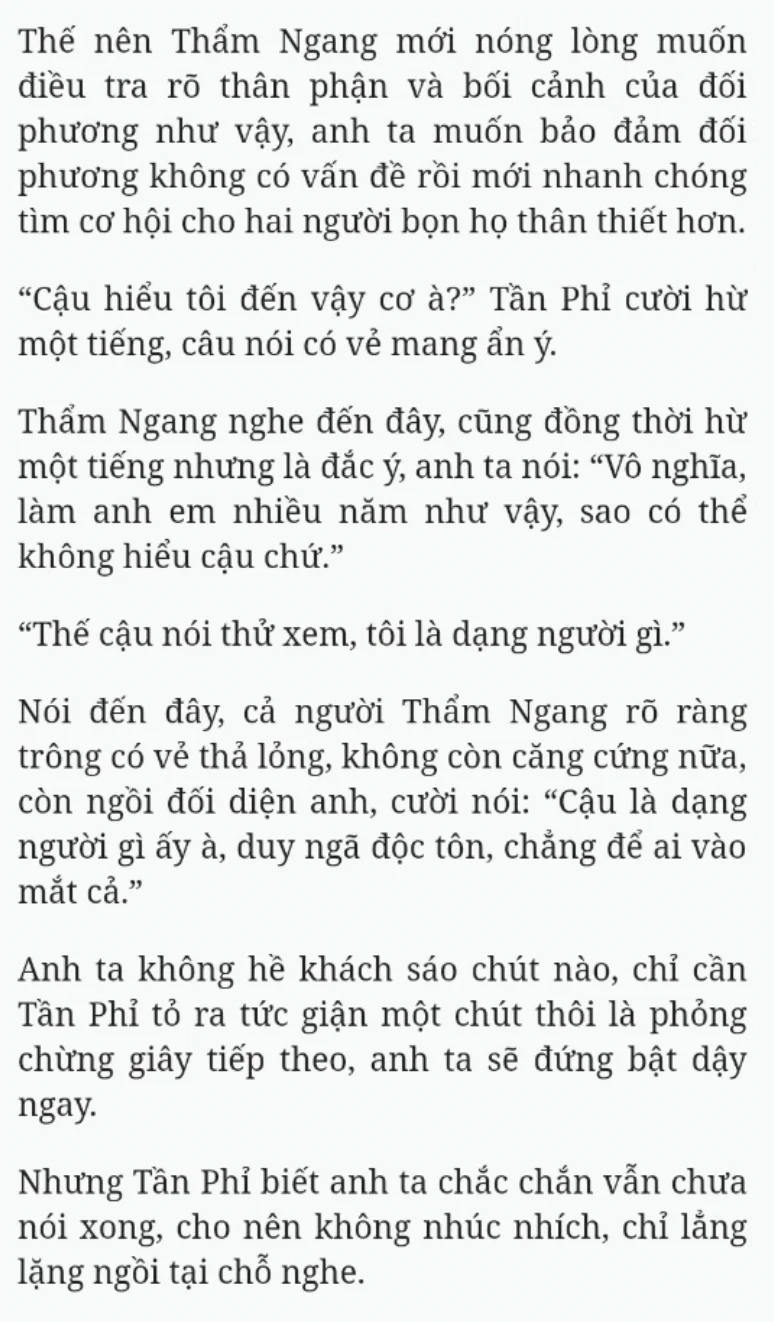 Thế nên Thẩm Ngang mới nóng lòng muốn điều tra rõ thân phận và bối cảnh của đối phương như vậy, anh ta muốn bảo đảm đối phương không có vấn đề rồi mới nhanh chóng tìm cơ hội cho hai người bọn họ thân thiết hơn.

“Cậu hiểu tôi đến vậy cơ à?” Tần Phỉ cười hừ một tiếng, câu nói có vẻ mang ẩn ý.

Thẩm Ngang nghe đến đây, cũng đồng thời hừ một tiếng nhưng là đắc ý, anh ta nói: “Vô nghĩa, làm anh em nhiều năm như vậy, sao có thể không hiểu cậu chứ.”

“Thế cậu nói thử xem, tôi là dạng người gì.”

Nói đến đây, cả người Thẩm Ngang rõ ràng trông có vẻ thả lỏng, không còn căng cứng nữa, còn ngồi đối diện anh, cười nói: “Cậu là dạng người gì ấy à, duy ngã độc tôn, chẳng để ai vào mắt cả.”

Anh ta không hề khách sáo chút nào, chỉ cần Tần Phỉ tỏ ra tức giận một chút thôi là phỏng chừng giây tiếp theo, anh ta sẽ đứng bật dậy ngay.

Nhưng Tần Phỉ biết anh ta chắc chắn vẫn chưa nói xong, cho nên không nhúc nhích, chỉ lẳng lặng ngồi tại chỗ nghe.